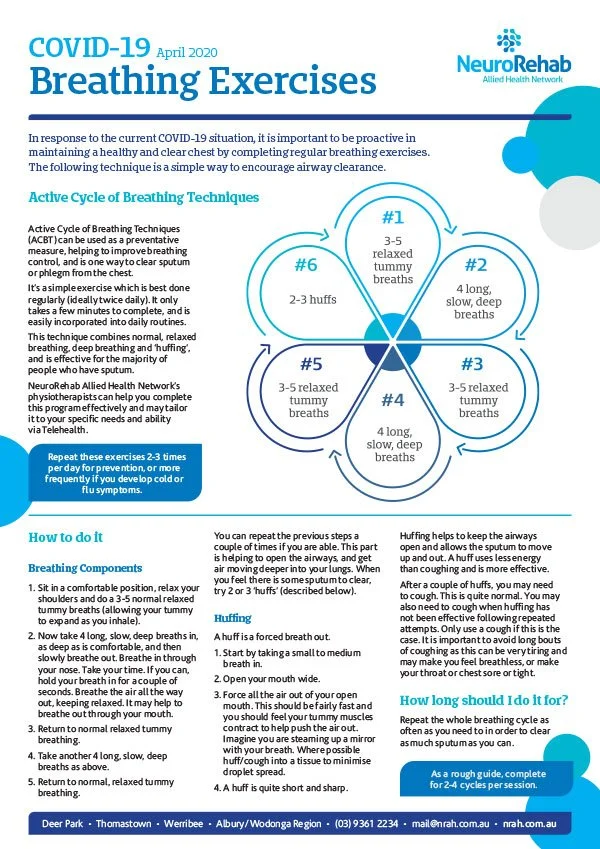 COVID-19 April 2020
Breathing Exercises

NeuroRehab
Allied Health Network

In response to the current COVID-19 situation, it is important to be proactive in maintaining a healthy and clear chest by completing regular breathing exercises. The following technique is a simple way to encourage airway clearance.

Active Cycle of Breathing Techniques

Active Cycle of Breathing Techniques (ACBT) can be used as a preventative measure, helping to improve breathing control, and is one way to clear sputum or phlegm from the chest.

It's a simple exercise which is best done regularly (ideally twice daily). It only takes a few minutes to complete, and is easily incorporated into daily routines.

This technique combines normal, relaxed breathing, deep breathing and 'huffing', and is effective for the majority of people who have sputum.

NeuroRehab Allied Health Network's physiotherapists can help you complete this program effectively and may tailor it to your specific needs and ability via Telehealth.

Repeat these exercises 2-3 times per day for prevention, or more frequently if you develop cold or flu symptoms.

#1
3-5 relaxed tummy breaths

#2
4 long, slow, deep breaths

#3
3-5 relaxed tummy breaths

#4
4 long, slow, deep breaths

#5
3-5 relaxed tummy breaths

#6
2-3 huffs

How to do it

Breathing Components

1. Sit in a comfortable position, relax your shoulders and do a 3-5 normal relaxed tummy breaths (allowing your tummy to expand as you inhale).

2. Now take 4 long, slow, deep breaths in, as deep as is comfortable, and then slowly breathe out. Breathe in through your nose. Take your time. If you can, hold your breath in for a couple of seconds. Breathe the air all the way out, keeping relaxed. It may help to breathe out through your mouth.

3. Return to normal relaxed tummy breathing.

4. Take another 4 long, slow, deep breaths as above.

5. Return to normal, relaxed tummy breathing.

You can repeat the previous steps a couple of times if you are able. This part is helping to open the airways, and get air moving deeper into your lungs. When you feel there is some sputum to clear, try 2 or 3 'huffs' (described below).

Huffing

A huff is a forced breath out.

1. Start by taking a small to medium breath in.

2. Open your mouth wide.

3. Force all the air out of your open mouth. This should be fairly fast and you should feel your tummy muscles contract to help push the air out. Imagine you are steaming up a mirror with your breath. Where possible huff/cough into a tissue to minimise droplet spread.

4. A huff is quite short and sharp.

Huffing helps to keep the airways open and allows the sputum to move up and out. A huff uses less energy than coughing and is more effective.

After a couple of huffs, you may need to cough. This is quite normal. You may also need to cough when huffing has not been effective following repeated attempts. Only use a cough if this is the case. It is important to avoid long bouts of coughing as this can be very tiring and may make you feel breathless, or make your throat or chest sore or tight.

How long should I do it for?

Repeat the whole breathing cycle as often as you need to in order to clear as much sputum as you can.

As a rough guide, complete for 2-4 cycles per session.

Deer Park · Thomastown · Werribee · Albury/Wodonga Region · (03) 9361 2234 · mail@nrah.com.au · nrah.com.au